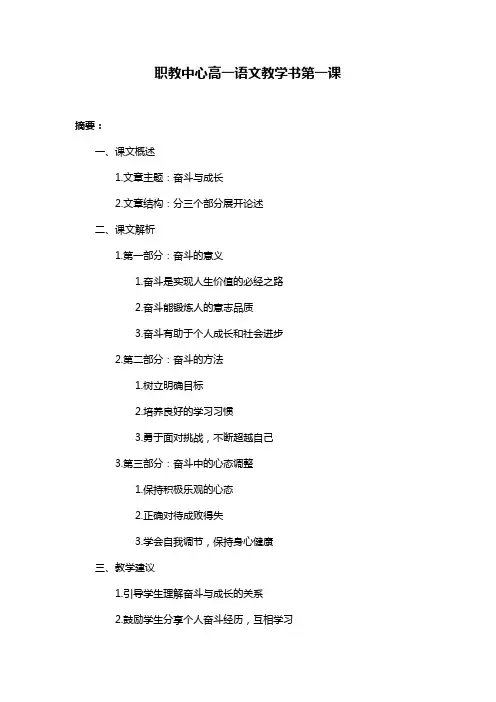 职教中心高一语文教学书第一课

摘要：

一、课文概述

1.文章主题：奋斗与成长

2.文章结构：分三个部分展开论述

二、课文解析

1.第一部分：奋斗的意义

1.奋斗是实现人生价值的必经之路

2.奋斗能锻炼人的意志品质

3.奋斗有助于个人成长和社会进步

2.第二部分：奋斗的方法

1.树立明确目标

2.培养良好的学习习惯

3.勇于面对挑战，不断超越自己

3.第三部分：奋斗中的心态调整

1.保持积极乐观的心态

2.正确对待成败得失

3.学会自我调节，保持身心健康

三、教学建议

1.引导学生理解奋斗与成长的关系

2.鼓励学生分享个人奋斗经历，互相学习